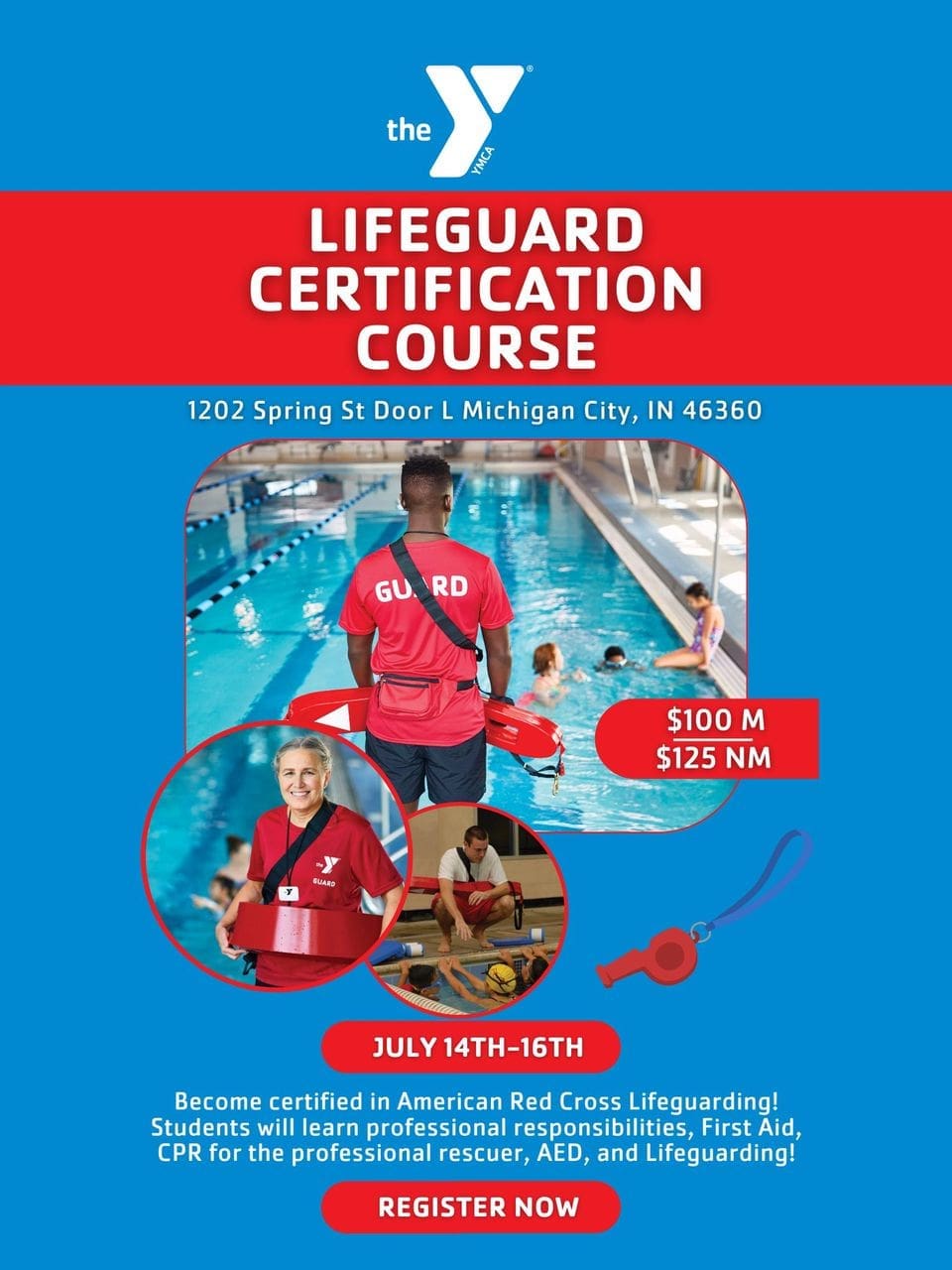 the YMCA

LIFEGUARD CERTIFICATION COURSE

1202 Spring St Door L Michigan City, IN 46360

GUARD

$100 M
$125 NM

GUARD

JULY 14TH-16TH

Become certified in American Red Cross Lifeguarding! Students will learn professional responsibilities, First Aid, CPR for the professional rescuer, AED, and Lifeguarding!

REGISTER NOW